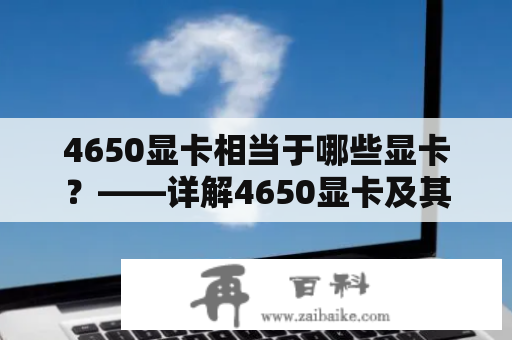 4650显卡相当于哪些显卡？——详解4650显卡及其

再 百科
www.zaibaike.com